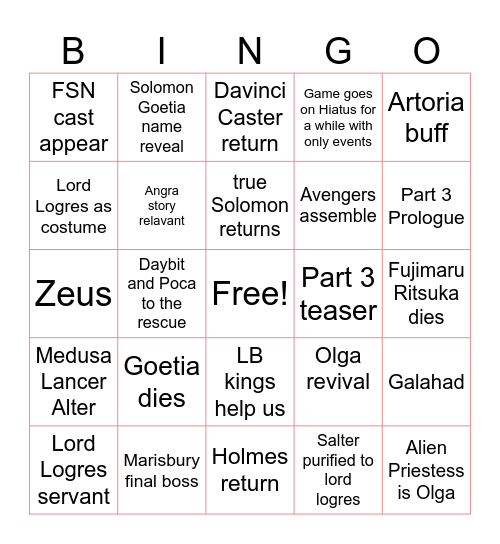 | B | I | N | G | O |
|---|---|---|---|---|
| FSN cast appear | Solomon Goetia name reveal | Davinci Caster return | Game goes on Hiatus for a while with only events | Artoria buff |
| Lord Logres as costume | Angra story relavant | true Solomon returns | Avengers assemble | Part 3 Prologue |
| Zeus | Daybit and Poca to the rescue | Free! | Part 3 teaser | Fujimaru Ritsuka dies |
| Medusa Lancer Alter | Goetia dies | LB kings help us | Olga revival | Galahad |
| Lord Logres servant | Marisbury final boss | Holmes return | Salter purified to lord logres | Alien Priestess is Olga |